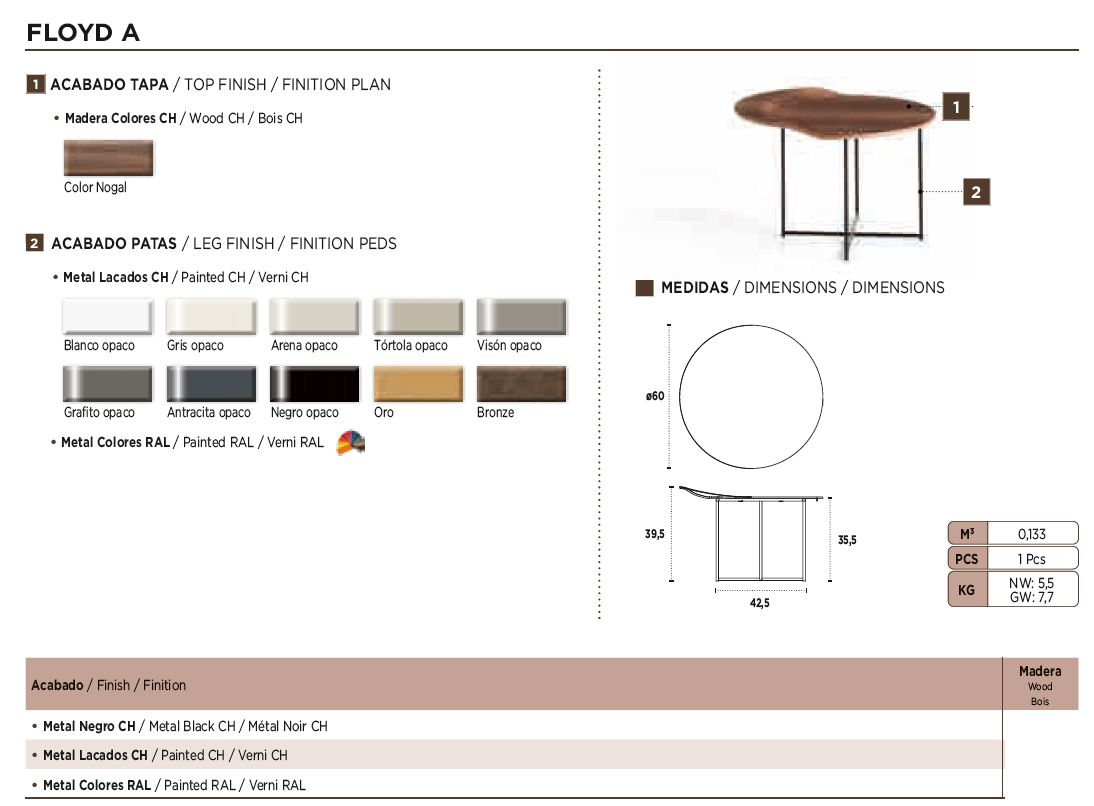 FLOYD A

1 ACABADO TAPA / TOP FINISH / FINITION PLAN

• Madera Colores CH / Wood CH / Bois CH

Color Nogal

2 ACABADO PATAS / LEG FINISH / FINITION PEDS

• Metal Lacados CH / Painted CH / Verni CH

Blanco opaco
Gris opaco
Arena opaco
Tórtola opaco
Visón opaco
Grafito opaco
Antracita opaco
Negro opaco
Oro
Bronze

• Metal Colores RAL / Painted RAL / Verni RAL

1
2

MEDIDAS / DIMENSIONS / DIMENSIONS

ø60

39,5
35,5
42,5

| M³ | 0,133 |
|---|---|
| PCS | 1 Pcs |
| KG | NW: 5,5 GW: 7,7 |

| Acabado / Finish / Finition | Madera Wood Bois |
|---|---|
| • Metal Negro CH / Metal Black CH / Métal Noir CH | |
| • Metal Lacados CH / Painted CH / Verni CH | |
| • Metal Colores RAL / Painted RAL / Verni RAL | |